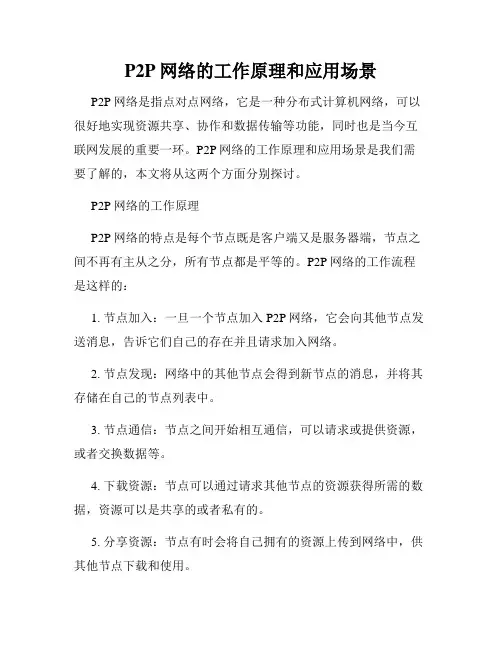 P2P 网络的工作原理和应用场景

P2P 网络是指点对点网络，它是一种分布式计算机网络，可以很好地实现资源共享、协作和数据传输等功能，同时也是当今互联网发展的重要一环。P2P 网络的工作原理和应用场景是我们需要了解的，本文将从这两个方面分别探讨。

P2P 网络的工作原理

P2P 网络的特点是每个节点既是客户端又是服务器端，节点之间不再有主从之分，所有节点都是平等的。P2P 网络的工作流程是这样的：

1. 节点加入：一旦一个节点加入 P2P 网络，它会向其他节点发送消息，告诉它们自己的存在并且请求加入网络。

2. 节点发现：网络中的其他节点会得到新节点的消息，并将其存储在自己的节点列表中。

3. 节点通信：节点之间开始相互通信，可以请求或提供资源，或者交换数据等。

4. 下载资源：节点可以通过请求其他节点的资源获得所需的数据，资源可以是共享的或者私有的。

5. 分享资源：节点有时会将自己拥有的资源上传到网络中，供其他节点下载和使用。